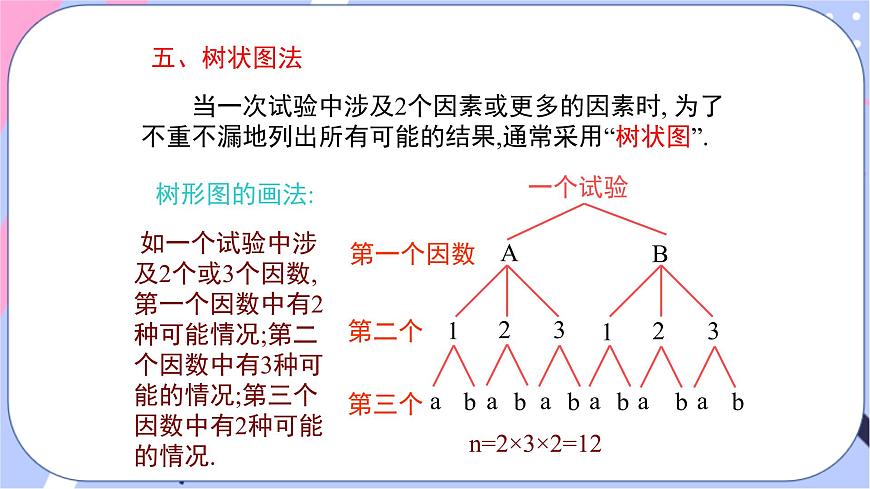 五、树状图法

当一次试验中涉及2个因素或更多的因素时, 为了不重不漏地列出所有可能的结果,通常采用“树状图”.

树形图的画法:

如一个试验中涉及2个或3个因数, 第一个因数中有2种可能情况;第二个因数中有3种可能的情况;第三个因数中有2种可能的情况.

一个试验

第一个因数 A B

第二个 1 2 3 1 2 3

第三个 a b a b a b a b a b a b

$n=2\times3\times2=12$